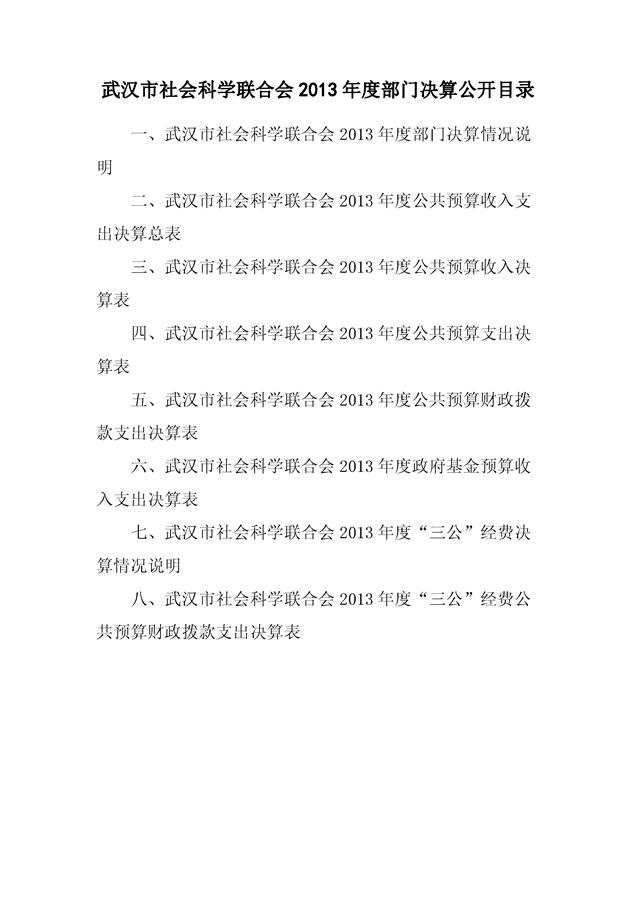 武汉市社会科学联合会 2013 年度部门决算公开目录

一、武汉市社会科学联合会 2013 年度部门决算情况说明

二、武汉市社会科学联合会 2013 年度公共预算收入支出决算总表

三、武汉市社会科学联合会 2013 年度公共预算收入决算表

四、武汉市社会科学联合会 2013 年度公共预算支出决算表

五、武汉市社会科学联合会 2013 年度公共预算财政拨款支出决算表

六、武汉市社会科学联合会 2013 年度政府基金预算收入支出决算表

七、武汉市社会科学联合会 2013 年度“三公”经费决算情况说明

八、武汉市社会科学联合会 2013 年度“三公”经费公共预算财政拨款支出决算表